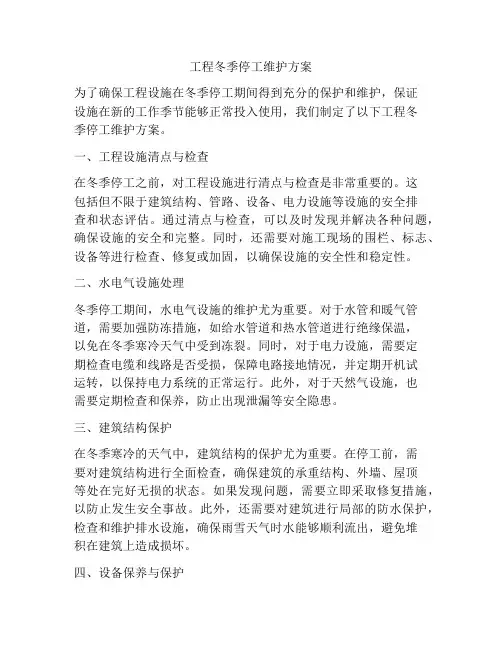 工程冬季停工维护方案

为了确保工程设施在冬季停工期间得到充分的保护和维护，保证设施在新的工作季节能够正常投入使用，我们制定了以下工程冬季停工维护方案。

一、工程设施清点与检查

在冬季停工之前，对工程设施进行清点与检查是非常重要的。这包括但不限于建筑结构、管路、设备、电力设施等设施的安全排查和状态评估。通过清点与检查，可以及时发现并解决各种问题，确保设施的安全和完整。同时，还需要对施工现场的围栏、标志、设备等进行检查、修复或加固，以确保设施的安全性和稳定性。

二、水电气设施处理

冬季停工期间，水电气设施的维护尤为重要。对于水管和暖气管道，需要加强防冻措施，如给水管道和热水管道进行绝缘保温，以免在冬季寒冷天气中受到冻裂。同时，对于电力设施，需要定期检查电缆和线路是否受损，保障电路接地情况，并定期开机试运转，以保持电力系统的正常运行。此外，对于天然气设施，也需要定期检查和保养，防止出现泄漏等安全隐患。

三、建筑结构保护

在冬季寒冷的天气中，建筑结构的保护尤为重要。在停工前，需要对建筑结构进行全面检查，确保建筑的承重结构、外墙、屋顶等处在完好无损的状态。如果发现问题，需要立即采取修复措施，以防止发生安全事故。此外，还需要对建筑进行局部的防水保护，检查和维护排水设施，确保雨雪天气时水能够顺利流出，避免堆积在建筑上造成损坏。

四、设备保养与保护